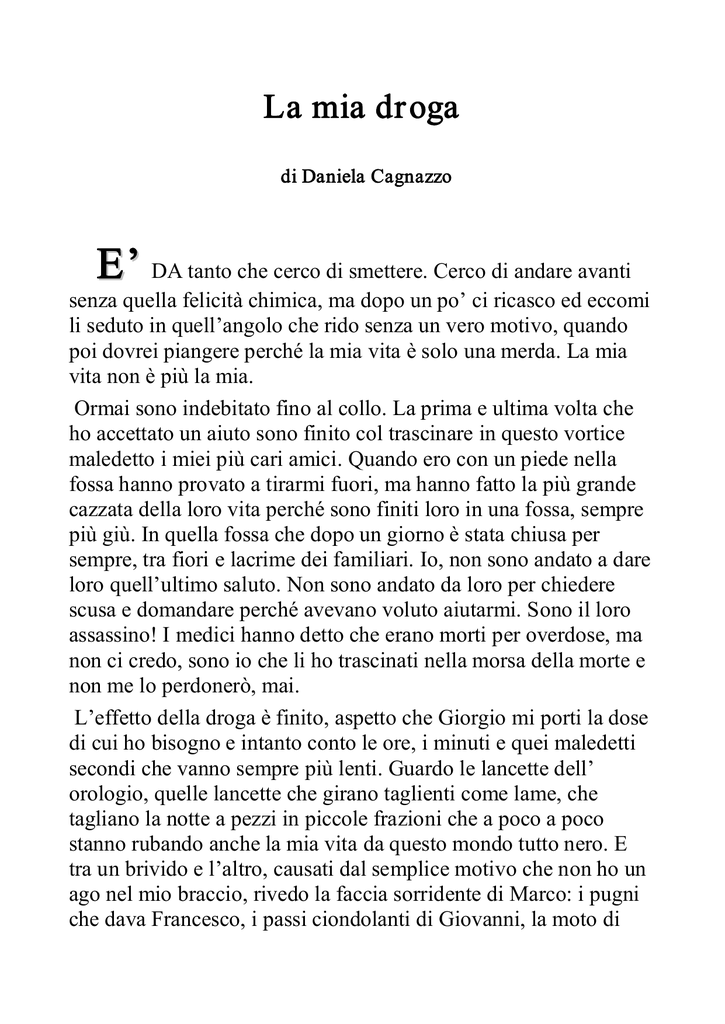 La mia droga

di Daniela Cagnazzo

E’ DA tanto che cerco di smettere. Cerco di andare avanti senza quella felicità chimica, ma dopo un po’ ci ricasco ed eccomi li seduto in quell’angolo che rido senza un vero motivo, quando poi dovrei piangere perché la mia vita è solo una merda. La mia vita non è più la mia.

Ormai sono indebitato fino al collo. La prima e ultima volta che ho accettato un aiuto sono finito col trascinare in questo vortice maledetto i miei più cari amici. Quando ero con un piede nella fossa hanno provato a tirarmi fuori, ma hanno fatto la più grande cazzata della loro vita perché sono finiti loro in una fossa, sempre più giù. In quella fossa che dopo un giorno è stata chiusa per sempre, tra fiori e lacrime dei familiari. Io, non sono andato a dare loro quell’ultimo saluto. Non sono andato da loro per chiedere scusa e domandare perché avevano voluto aiutarmi. Sono il loro assassino! I medici hanno detto che erano morti per overdose, ma non ci credo, sono io che li ho trascinati nella morsa della morte e non me lo perdonerò, mai.

L’effetto della droga è finito, aspetto che Giorgio mi porti la dose di cui ho bisogno e intanto conto le ore, i minuti e quei maledetti secondi che vanno sempre più lenti. Guardo le lancette dell’ orologio, quelle lancette che girano taglienti come lame, che tagliano la notte a pezzi in piccole frazioni che a poco a poco stanno rubando anche la mia vita da questo mondo tutto nero. E tra un brivido e l’altro, causati dal semplice motivo che non ho un ago nel mio braccio, rivedo la faccia sorridente di Marco: i pugni che dava Francesco, i passi ciondolanti di Giovanni, la moto di